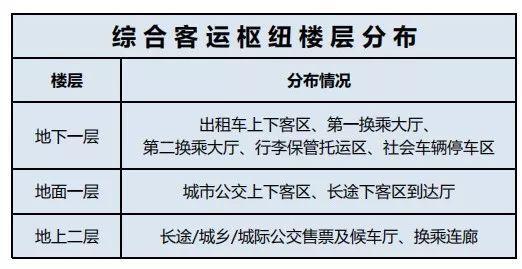 综合客运枢纽楼层分布

| 楼层 | 分布情况 |
|---|---|
| 地下一层 | 出租车上下客区、第一换乘大厅、第二换乘大厅、行李保管托运区、社会车辆停车区 |
| 地面一层 | 城市公交上下客区、长途下客区到达厅 |
| 地上二层 | 长途/城乡/城际公交售票及候车厅、换乘连廊 |